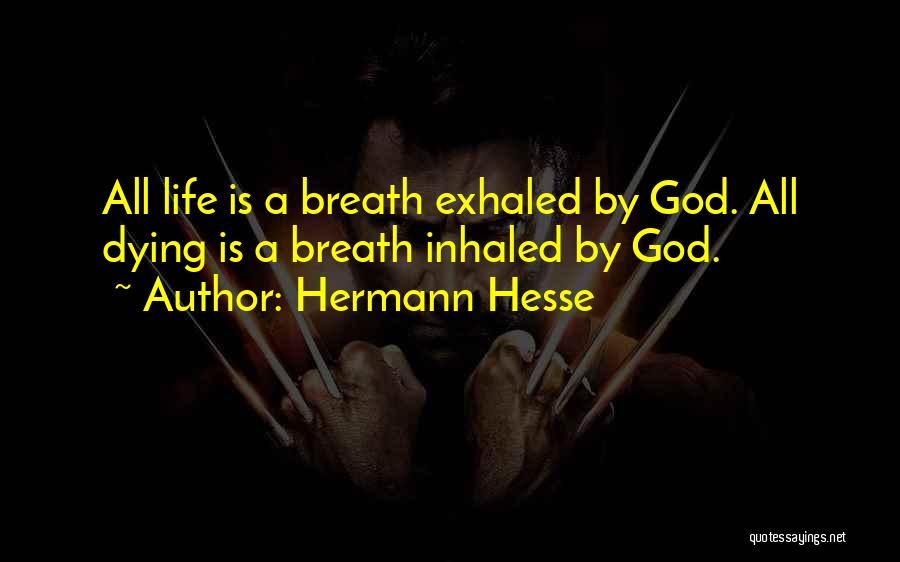 All life is a breath exhaled by God. All dying is a breath inhaled by God.
~ Author: Hermann Hesse

quotessayings.net